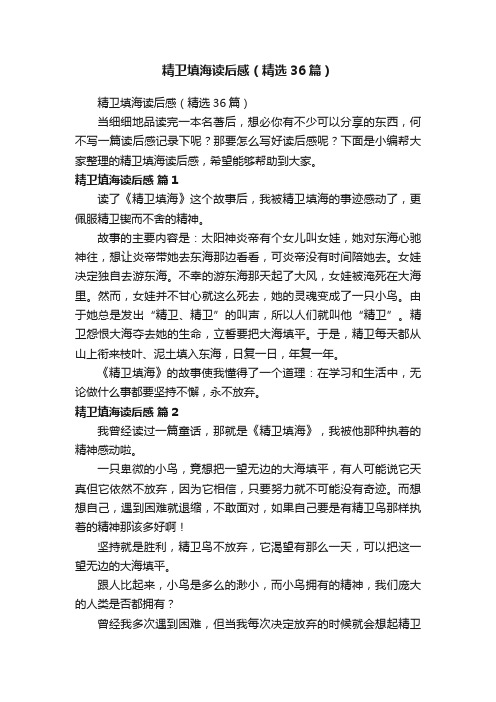 精卫填海读后感（精选36篇）

精卫填海读后感（精选36篇）

当细细地品读完一本名著后，想必你有不少可以分享的东西，何不写一篇读后感记录下呢？那要怎么写好读后感呢？下面是小编帮大家整理的精卫填海读后感，希望能够帮助到大家。

精卫填海读后感 篇1

读了《精卫填海》这个故事后，我被精卫填海的事迹感动了，更佩服精卫锲而不舍的精神。

故事的主要内容是：太阳神炎帝有个女儿叫女娃，她对东海心驰神往，想让炎帝带她去东海那边看看，可炎帝没有时间陪她去。女娃决定独自去游东海。不幸的游东海那天起了大风，女娃被淹死在大海里。然而，女娃并不甘心就这么死去，她的灵魂变成了一只小鸟。由于她总是发出“精卫、精卫”的叫声，所以人们就叫他“精卫”。精卫怨恨大海夺去她的生命，立誓要把大海填平。于是，精卫每天都从山上衔来枝叶、泥土填入东海，日复一日，年复一年。

《精卫填海》的故事使我懂得了一个道理：在学习和生活中，无论做什么事都要坚持不懈，永不放弃。

精卫填海读后感 篇2

我曾经读过一篇童话，那就是《精卫填海》，我被他那种执着的精神感动啦。

一只卑微的小鸟，竟想把一望无边的大海填平，有人可能说它天真但它依然不放弃，因为它相信，只要努力就不可能没有奇迹。而想想自己，遇到困难就退缩，不敢面对，如果自己要是有精卫鸟那样执着的精神那该多好啊！

坚持就是胜利，精卫鸟不放弃，它渴望有那么一天，可以把这一望无边的大海填平。

跟人比起来，小鸟是多么的渺小，而小鸟拥有的精神，我们庞大的人类是否都拥有？

曾经我多次遇到困难，但当我每次决定放弃的时候就会想起精卫